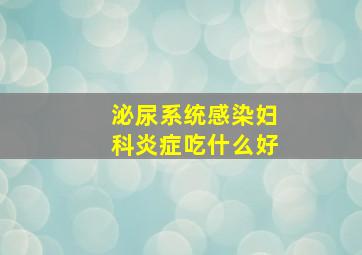 泌尿系统感染妇科炎症吃什么好